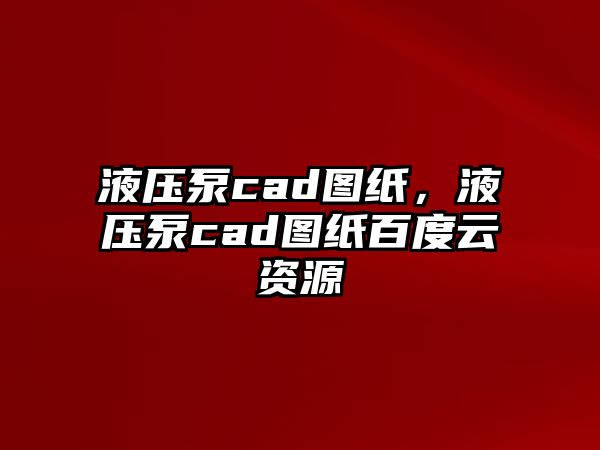 液压泵cad图纸，液压泵cad图纸百度云资源